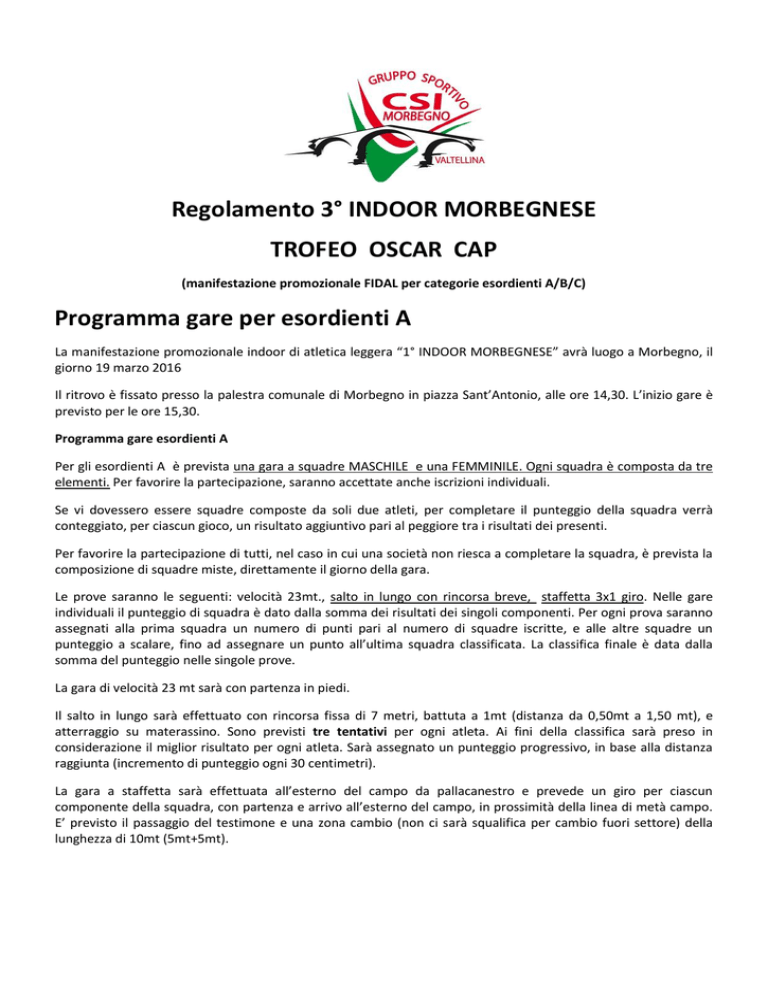 GRUPPO SPORTIVO
CSI
MORBEGNO
VALTELLINA

Regolamento 3° INDOOR MORBEGNESE

TROFEO OSCAR CAP

(manifestazione promozionale FIDAL per categorie esordienti A/B/C)

Programma gare per esordienti A

La manifestazione promozionale indoor di atletica leggera "1° INDOOR MORBEGNESE" avrà luogo a Morbegno, il giorno 19 marzo 2016

Il ritrovo è fissato presso la palestra comunale di Morbegno in piazza Sant'Antonio, alle ore 14,30. L'inizio gare è previsto per le ore 15,30.

Programma gare esordienti A

Per gli esordienti A è prevista una gara a squadre MASCHILE e una FEMMINILE. Ogni squadra è composta da tre elementi. Per favorire la partecipazione, saranno accettate anche iscrizioni individuali.

Se vi dovessero essere squadre composte da soli due atleti, per completare il punteggio della squadra verrà conteggiato, per ciascun gioco, un risultato aggiuntivo pari al peggiore tra i risultati dei presenti.

Per favorire la partecipazione di tutti, nel caso in cui una società non riesca a completare la squadra, è prevista la composizione di squadre miste, direttamente il giorno della gara.

Le prove saranno le seguenti: velocità 23mt., salto in lungo con rincorsa breve, staffetta 3x1 giro. Nelle gare individuali il punteggio di squadra è dato dalla somma dei risultati dei singoli componenti. Per ogni prova saranno assegnati alla prima squadra un numero di punti pari al numero di squadre iscritte, e alle altre squadre un punteggio a scalare, fino ad assegnare un punto all'ultima squadra classificata. La classifica finale è data dalla somma del punteggio nelle singole prove.

La gara di velocità 23 mt sarà con partenza in piedi.

Il salto in lungo sarà effettuato con rincorsa fissa di 7 metri, battuta a 1mt (distanza da 0,50mt a 1,50 mt), e atterraggio su materassino. Sono previsti tre tentativi per ogni atleta. Ai fini della classifica sarà preso in considerazione il miglior risultato per ogni atleta. Sarà assegnato un punteggio progressivo, in base alla distanza raggiunta (incremento di punteggio ogni 30 centimetri).

La gara a staffetta sarà effettuata all'esterno del campo da pallacanestro e prevede un giro per ciascun componente della squadra, con partenza e arrivo all'esterno del campo, in prossimità della linea di metà campo. E' previsto il passaggio del testimone e una zona cambio (non ci sarà squalifica per cambio fuori settore) della lunghezza di 10mt (5mt+5mt).